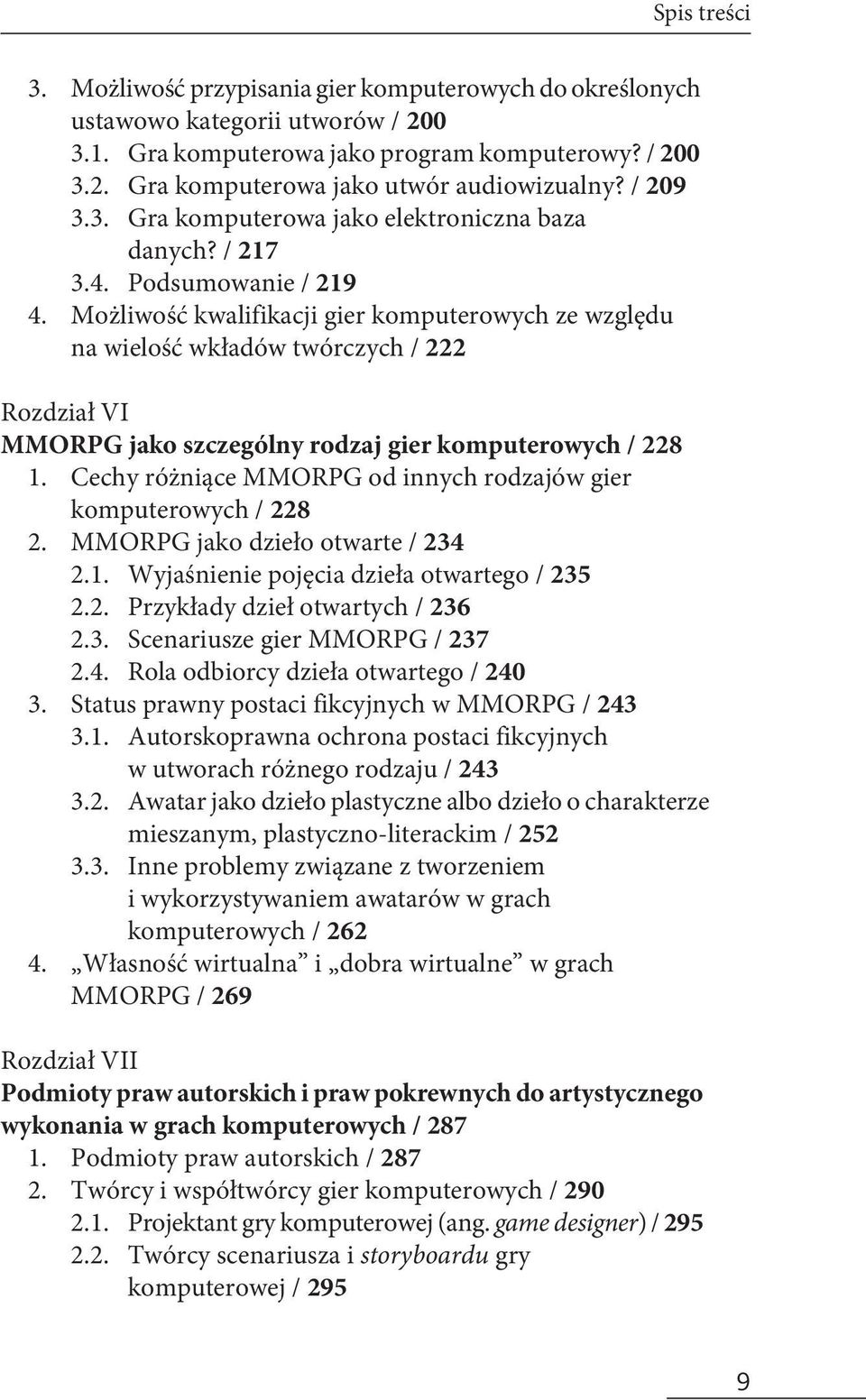 Spis treści

3. Możliwość przypisania gier komputerowych do określonych ustawowo kategorii utworów / 200
3.1. Gra komputerowa jako program komputerowy? / 200
3.2. Gra komputerowa jako utwór audiowizualny? / 209
3.3. Gra komputerowa jako elektroniczna baza danych? / 217
3.4. Podsumowanie / 219
4. Możliwość kwalifikacji gier komputerowych ze względu na wielość wkładów twórczych / 222

Rozdział VI
MMORPG jako szczególny rodzaj gier komputerowych / 228
1. Cechy różniące MMORPG od innych rodzajów gier komputerowych / 228
2. MMORPG jako dzieło otwarte / 234
2.1. Wyjaśnienie pojęcia dzieła otwartego / 235
2.2. Przykłady dzieł otwartych / 236
2.3. Scenariusze gier MMORPG / 237
2.4. Rola odbiorcy dzieła otwartego / 240
3. Status prawny postaci fikcyjnych w MMORPG / 243
3.1. Autorskoprawna ochrona postaci fikcyjnych w utworach różnego rodzaju / 243
3.2. Awatar jako dzieło plastyczne albo dzieło o charakterze mieszanym, plastyczno-literackim / 252
3.3. Inne problemy związane z tworzeniem i wykorzystywaniem awatarów w grach komputerowych / 262
4. „Własność wirtualna” i „dobra wirtualne” w grach MMORPG / 269

Rozdział VII
Podmioty praw autorskich i praw pokrewnych do artystycznego wykonania w grach komputerowych / 287
1. Podmioty praw autorskich / 287
2. Twórcy i współtwórcy gier komputerowych / 290
2.1. Projektant gry komputerowej (ang. game designer) / 295
2.2. Twórcy scenariusza i storyboardu gry komputerowej / 295

9